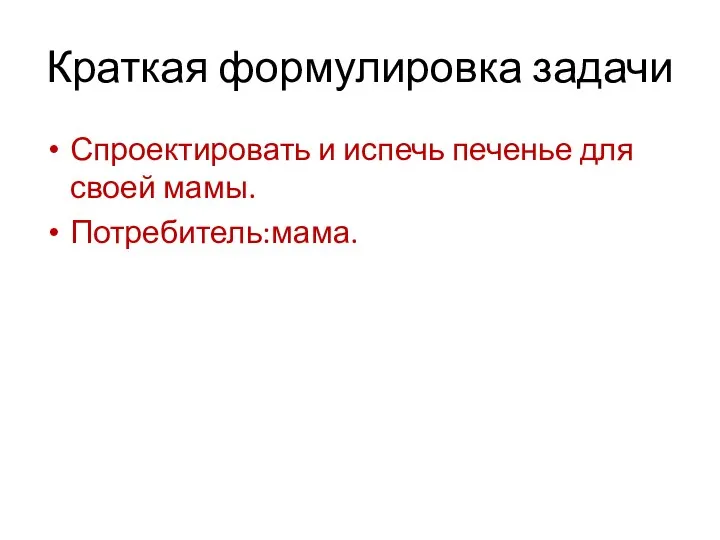 Краткая формулировка задачи

• Спроектировать и испечь печенье для своей мамы.
• Потребитель:мама.